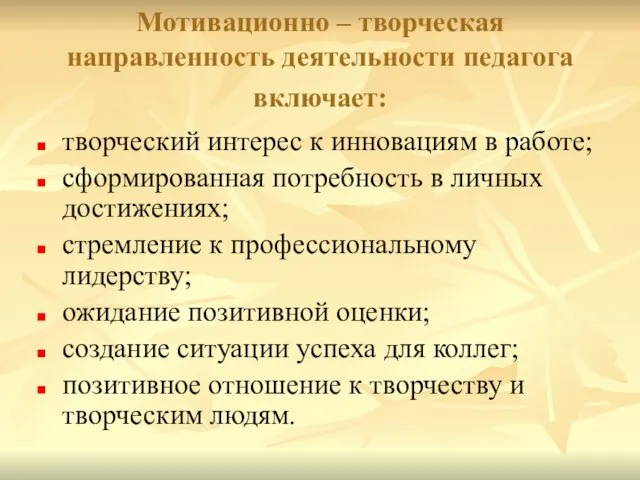 Мотивационно – творческая направленность деятельности педагога включает:

- творческий интерес к инновациям в работе;
- сформированная потребность в личных достижениях;
- стремление к профессиональному лидерству;
- ожидание позитивной оценки;
- создание ситуации успеха для коллег;
- позитивное отношение к творчеству и творческим людям.